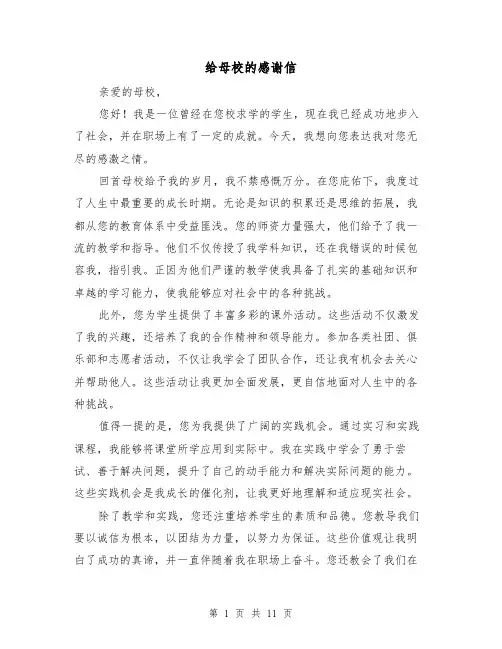 给母校的感谢信

亲爱的母校，

您好！我是一位曾经在您校求学的学生，现在我已经成功地步入了社会，并在职场上有了一定的成就。今天，我想向您表达我对您无尽的感激之情。

回首母校给予我的岁月，我不禁感慨万分。在您庇佑下，我度过了人生中最重要的成长时期。无论是知识的积累还是思维的拓展，我都从您的教育体系中受益匪浅。您的师资力量强大，他们给予了我一流的教学和指导。他们不仅传授了我学科知识，还在我错误的时候包容我，指引我。正因为他们严谨的教学使我具备了扎实的基础知识和卓越的学习能力，使我能够应对社会中的各种挑战。

此外，您为学生提供了丰富多彩的课外活动。这些活动不仅激发了我的兴趣，还培养了我的合作精神和领导能力。参加各类社团、俱乐部和志愿者活动，不仅让我学会了团队合作，还让我有机会去关心并帮助他人。这些活动让我更加全面发展，更自信地面对人生中的各种挑战。

值得一提的是，您为我提供了广阔的实践机会。通过实习和实践课程，我能够将课堂所学应用到实际中。我在实践中学会了勇于尝试、善于解决问题，提升了自己的动手能力和解决实际问题的能力。这些实践机会是我成长的催化剂，让我更好地理解和适应现实社会。

除了教学和实践，您还注重培养学生的素质和品德。您教导我们要以诚信为根本，以团结为力量，以努力为保证。这些价值观让我明白了成功的真谛，并一直伴随着我在职场上奋斗。您还教会了我们在

第 1 页 共 11 页